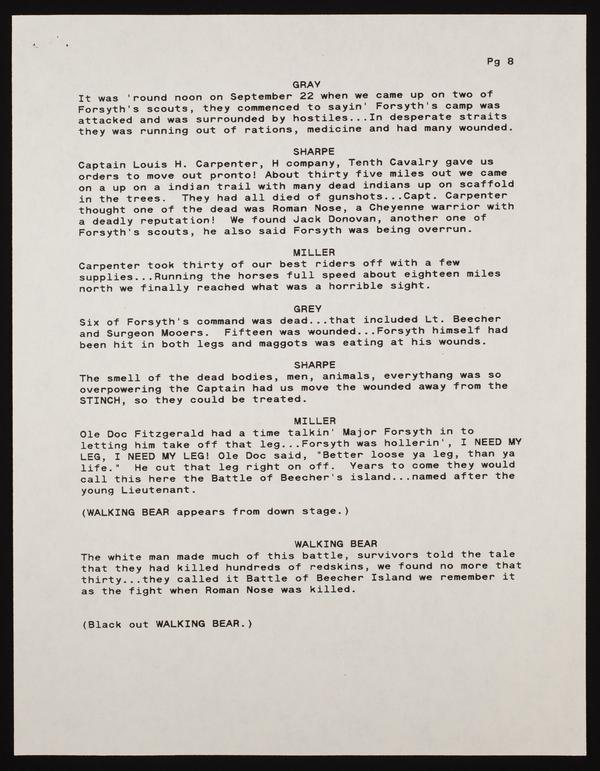 Pg 8

GRAY

It was 'round noon on September 22 when we came up on two of Forsyth's scouts, they commenced to sayin' Forsyth's camp was attacked and was surrounded by hostiles...In desperate straits they was running out of rations, medicine and had many wounded.

SHARPE

Captain Louis H. Carpenter, H company, Tenth Cavalry gave us orders to move out pronto! About thirty five miles out we came on a up on a indian trail with many dead indians up on scaffold in the trees. They had all died of gunshots...Capt. Carpenter thought one of the dead was Roman Nose, a Cheyenne warrior with a deadly reputation! We found Jack Donovan, another one of Forsyth's scouts, he also said Forsyth was being overrun.

MILLER

Carpenter took thirty of our best riders off with a few supplies...Running the horses full speed about eighteen miles north we finally reached what was a horrible sight.

GREY

Six of Forsyth's command was dead...that included Lt. Beecher and Surgeon Mooers. Fifteen was wounded...Forsyth himself had been hit in both legs and maggots was eating at his wounds.

SHARPE

The smell of the dead bodies, men, animals, everythang was so overpowering the Captain had us move the wounded away from the STINCH, so they could be treated.

MILLER

Ole Doc Fitzgerald had a time talkin' Major Forsyth in to letting him take off that leg...Forsyth was hollerin', I NEED MY LEG, I NEED MY LEG! Ole Doc said, "Better loose ya leg, than ya life." He cut that leg right on off. Years to come they would call this here the Battle of Beecher's island...named after the young Lieutenant.

(WALKING BEAR appears from down stage.)

WALKING BEAR

The white man made much of this battle, survivors told the tale that they had killed hundreds of redskins, we found no more that thirty...they called it Battle of Beecher Island we remember it as the fight when Roman Nose was killed.

(Black out WALKING BEAR.)